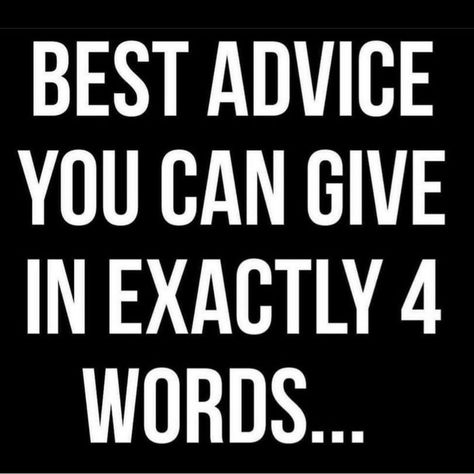 BEST ADVICE YOU CAN GIVE IN EXACTLY 4 WORDS...